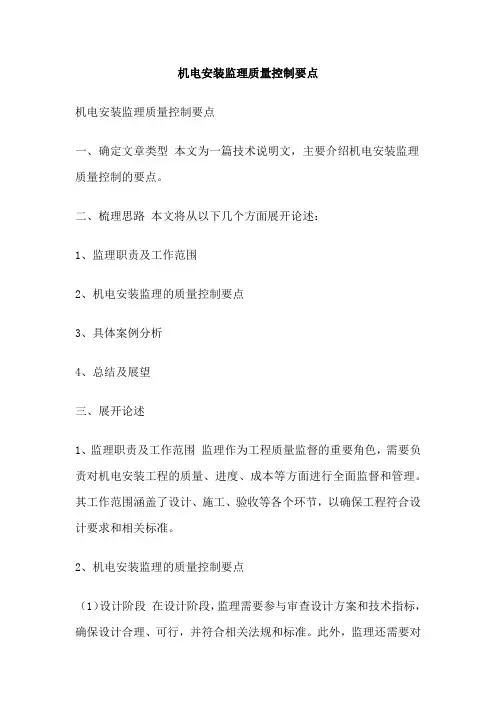 机电安装监理质量控制要点

机电安装监理质量控制要点

一、确定文章类型 本文为一篇技术说明文，主要介绍机电安装监理质量控制的要点。

二、梳理思路 本文将从以下几个方面展开论述：

1、监理职责及工作范围

2、机电安装监理的质量控制要点

3、具体案例分析

4、总结及展望

三、展开论述

1、监理职责及工作范围 监理作为工程质量监督的重要角色，需要负责对机电安装工程的质量、进度、成本等方面进行全面监督和管理。其工作范围涵盖了设计、施工、验收等各个环节，以确保工程符合设计要求和相关标准。

2、机电安装监理的质量控制要点

（1）设计阶段 在设计阶段，监理需要参与审查设计方案和技术指标，确保设计合理、可行，并符合相关法规和标准。此外，监理还需要对